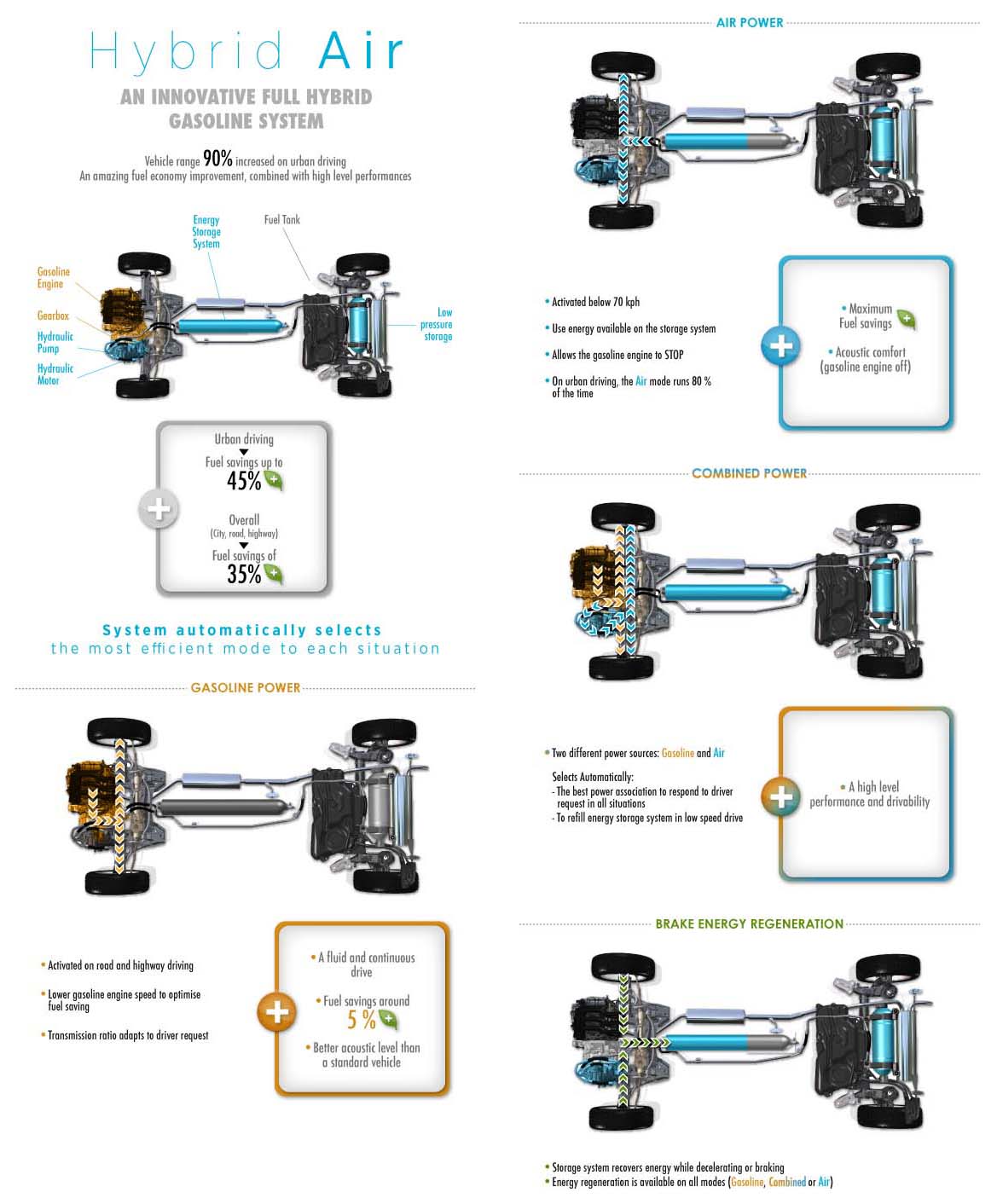 Hybrid Air

AN INNOVATIVE FULL HYBRID GASOLINE SYSTEM

Vehicle range 90% increased on urban driving
An amazing fuel economy improvement, combined with high level performances

Energy Storage System
Fuel Tank
Gasoline Engine
Gearbox
Hydraulic Pump
Hydraulic Motor
Low pressure storage

Urban driving
Fuel savings up to
45%

Overall
(City, road, highway)
Fuel savings of
35%

System automatically selects
the most efficient mode to each situation

GASOLINE POWER

• Activated on road and highway driving
• Lower gasoline engine speed to optimise fuel saving
• Transmission ratio adapts to driver request

• A fluid and continuous drive
• Fuel savings around 5 %
• Better acoustic level than a standard vehicle

AIR POWER

• Activated below 70 kph
• Use energy available on the storage system
• Allows the gasoline engine to STOP
• On urban driving, the Air mode runs 80 % of the time

• Maximum Fuel savings
• Acoustic comfort (gasoline engine off)

COMBINED POWER

• Two different power sources: Gasoline and Air
Selects Automatically:
- The best power association to respond to driver request in all situations
- To refill energy storage system in low speed drive

• A high level performance and drivability

BRAKE ENERGY REGENERATION

• Storage system recovers energy while decelerating or braking
• Energy regeneration is available on all modes (Gasoline, Combined or Air)